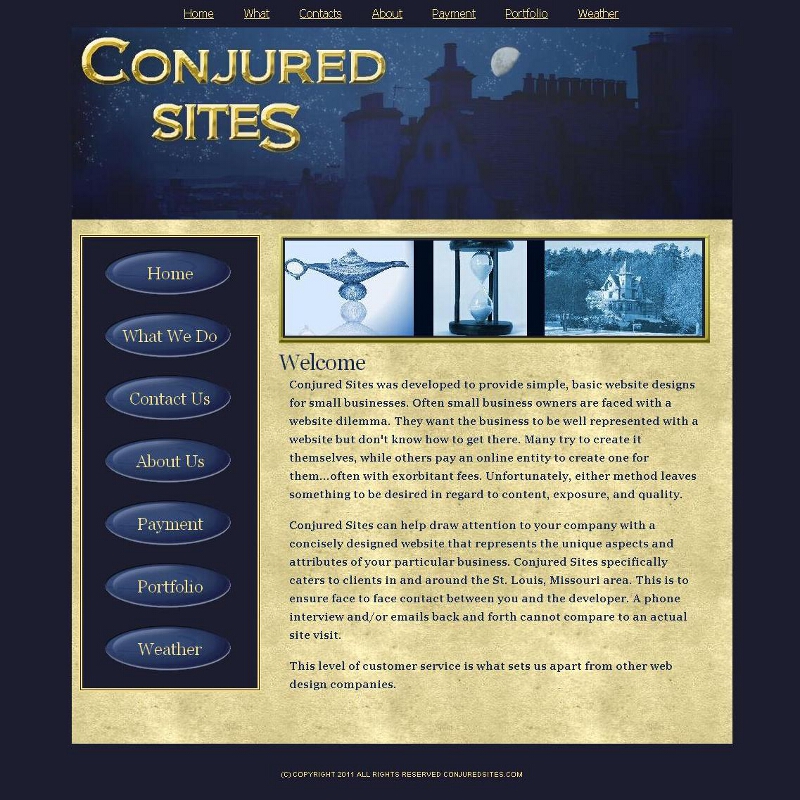 Home What Contacts About Payment Portfolio Weather

CONJURED SITES

Home

What We Do

Contact Us

About Us

Payment

Portfolio

Weather

Welcome

Conjured Sites was developed to provide simple, basic website designs for small businesses. Often small business owners are faced with a website dilemma. They want the business to be well represented with a website but don't know how to get there. Many try to create it themselves, while others pay an online entity to create one for them...often with exorbitant fees. Unfortunately, either method leaves something to be desired in regard to content, exposure, and quality.

Conjured Sites can help draw attention to your company with a concisely designed website that represents the unique aspects and attributes of your particular business. Conjured Sites specifically caters to clients in and around the St. Louis, Missouri area. This is to ensure face to face contact between you and the developer. A phone interview and/or emails back and forth cannot compare to an actual site visit.

This level of customer service is what sets us apart from other web design companies.

(C) COPYRIGHT 2011 ALL RIGHTS RESERVED CONJUREDSITES.COM